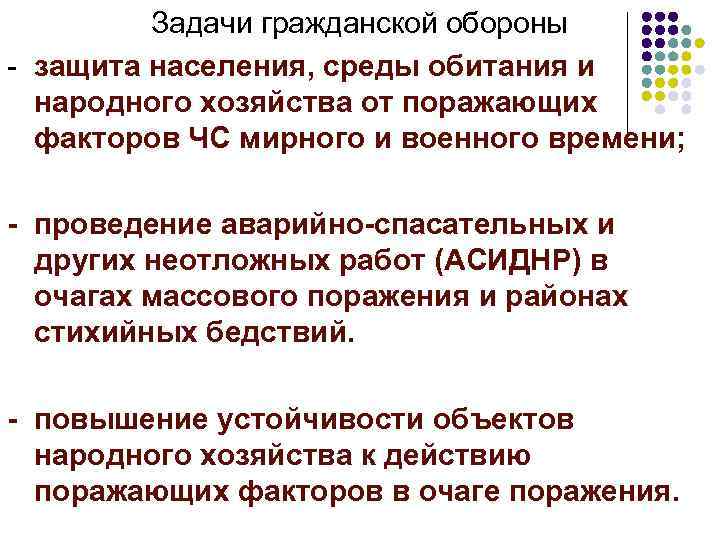 Задачи гражданской обороны

- защита населения, среды обитания и народного хозяйства от поражающих факторов ЧС мирного и военного времени;

- проведение аварийно-спасательных и других неотложных работ (АСИДНР) в очагах массового поражения и районах стихийных бедствий.

- повышение устойчивости объектов народного хозяйства к действию поражающих факторов в очаге поражения.